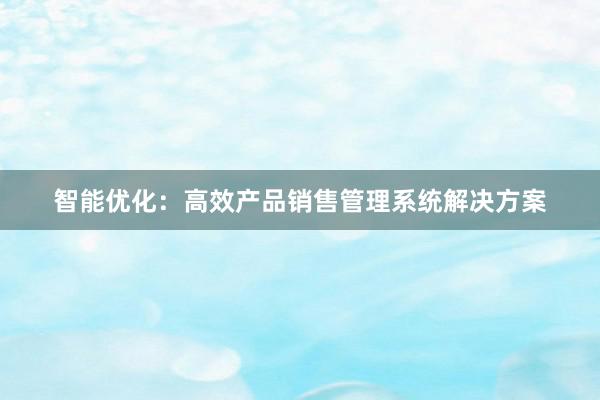 智能优化：高效产品销售管理系统解决方案